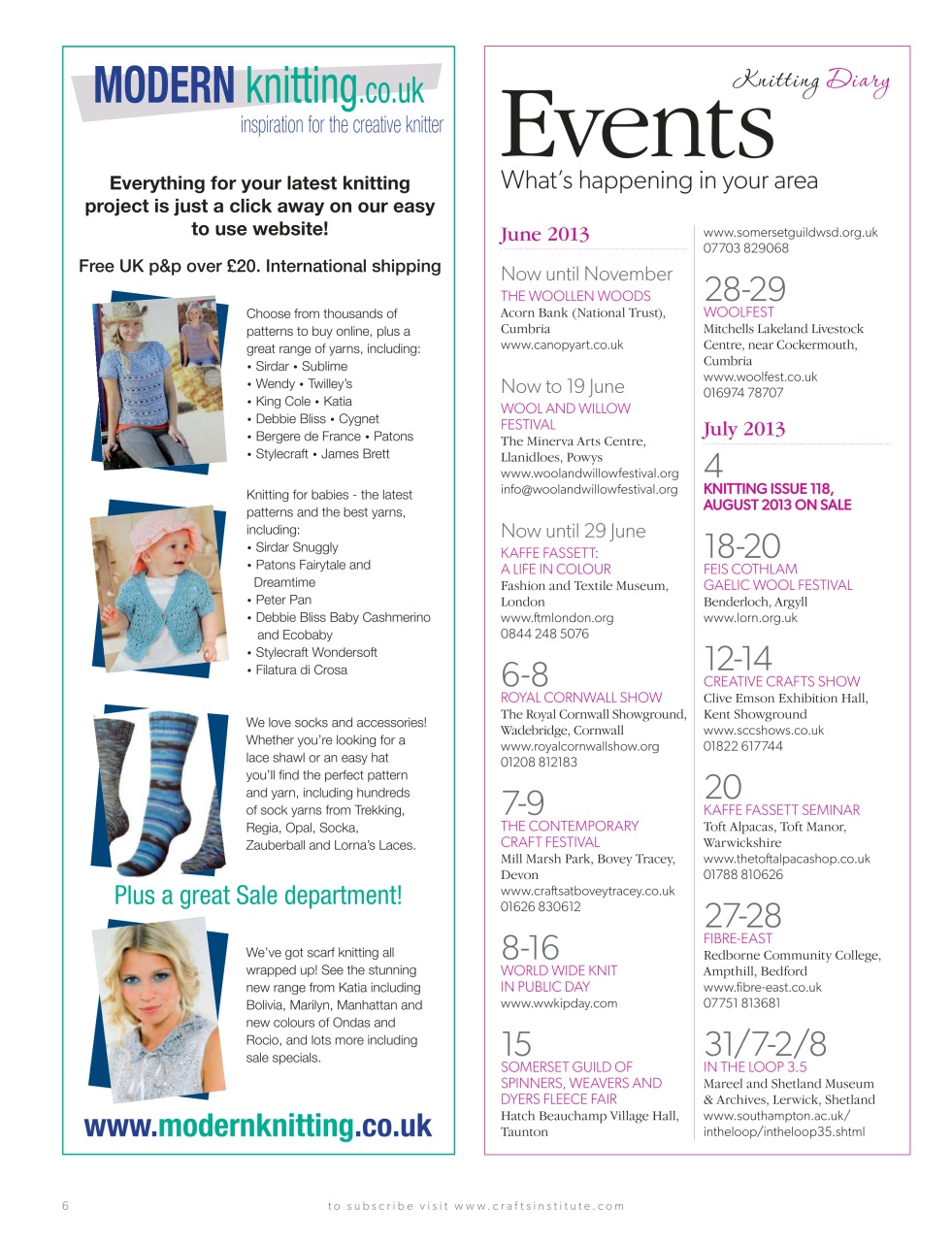 MODERN knitting.co.uk
inspiration for the creative knitter

Everything for your latest knitting project is just a click away on our easy to use website!

Free UK p&p over £20. International shipping

Choose from thousands of patterns to buy online, plus a great range of yarns, including:
• Sirdar • Sublime
• Wendy • Twilley's
• King Cole • Katia
• Debbie Bliss • Cygnet
• Bergere de France • Patons
• Stylecraft • James Brett

Knitting for babies - the latest patterns and the best yarns, including:
• Sirdar Snuggly
• Patons Fairytale and Dreamtime
• Peter Pan
• Debbie Bliss Baby Cashmerino and Ecobaby
• Stylecraft Wondersoft
• Filatura di Crosa

We love socks and accessories! Whether you're looking for a lace shawl or an easy hat you'll find the perfect pattern and yarn, including hundreds of sock yarns from Trekking, Regia, Opal, Socka, Zauberball and Lorna's Laces.

Plus a great Sale department!

We've got scarf knitting all wrapped up! See the stunning new range from Katia including Bolivia, Marilyn, Manhattan and new colours of Ondas and Rocio, and lots more including sale specials.

www.modernknitting.co.uk

Knitting Diary
Events
What's happening in your area

June 2013

Now until November
THE WOOLLEN WOODS
Acorn Bank (National Trust), Cumbria
www.canopyart.co.uk

Now to 19 June
WOOL AND WILLOW FESTIVAL
The Minerva Arts Centre, Llanidloes, Powys
www.woolandwillowfestival.org
info@woolandwillowfestival.org

Now until 29 June
KAFFE FASSETT: A LIFE IN COLOUR
Fashion and Textile Museum, London
www.ftmlondon.org
0844 248 5076

6-8
ROYAL CORNWALL SHOW
The Royal Cornwall Showground, Wadebridge, Cornwall
www.royalcornwallshow.org
01208 812183

7-9
THE CONTEMPORARY CRAFT FESTIVAL
Mill Marsh Park, Bovey Tracey, Devon
www.craftsatboveytracey.co.uk
01626 830612

8-16
WORLD WIDE KNIT IN PUBLIC DAY
www.wwkipday.com

15
SOMERSET GUILD OF SPINNERS, WEAVERS AND DYERS FLEECE FAIR
Hatch Beauchamp Village Hall, Taunton
www.somersetguildwsd.org.uk
07703 829068

28-29
WOOLFEST
Mitchells Lakeland Livestock Centre, near Cockermouth, Cumbria
www.woolfest.co.uk
016974 78707

July 2013

4
KNITTING ISSUE 118, AUGUST 2013 ON SALE

18-20
FEIS COTHLAM GAELIC WOOL FESTIVAL
Benderloch, Argyll
www.lorn.org.uk

12-14
CREATIVE CRAFTS SHOW
Clive Emson Exhibition Hall, Kent Showground
www.sccshows.co.uk
01822 617744

20
KAFFE FASSETT SEMINAR
Toft Alpacas, Toft Manor, Warwickshire
www.thetoftalpacashop.co.uk
01788 810626

27-28
FIBRE-EAST
Redborne Community College, Ampthill, Bedford
www.fibre-east.co.uk
07751 813681

31/7-2/8
IN THE LOOP 3.5
Mareel and Shetland Museum & Archives, Lerwick, Shetland
www.southampton.ac.uk/intheloop/intheloop35.shtml

6
to subscribe visit www.craftsinstitute.com